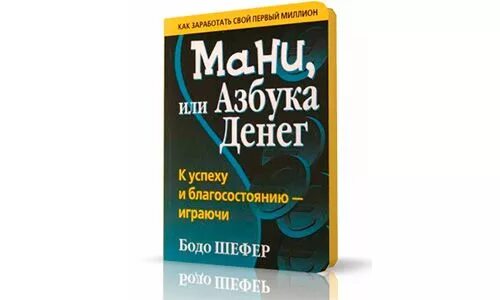 КАК ЗАРАБОТАТЬ СВОЙ ПЕРВЫЙ МИЛЛИОН

Мани, или Азбука Денег

К успеху и благосостоянию — играючи

Бодо ШЕФЕР